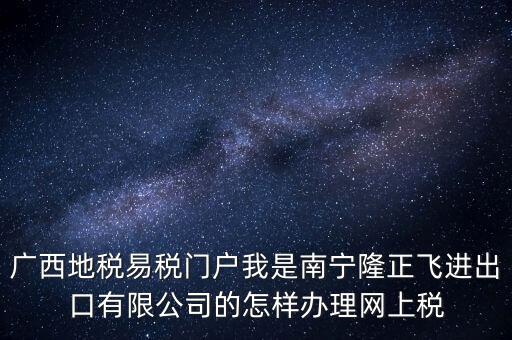 广西地税易税门户我是南宁隆正飞进出口有限公司的怎样办理网上税